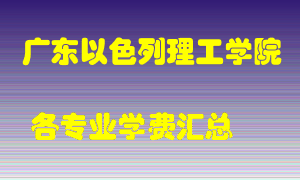 广东以色列理工学院

各专业学费汇总